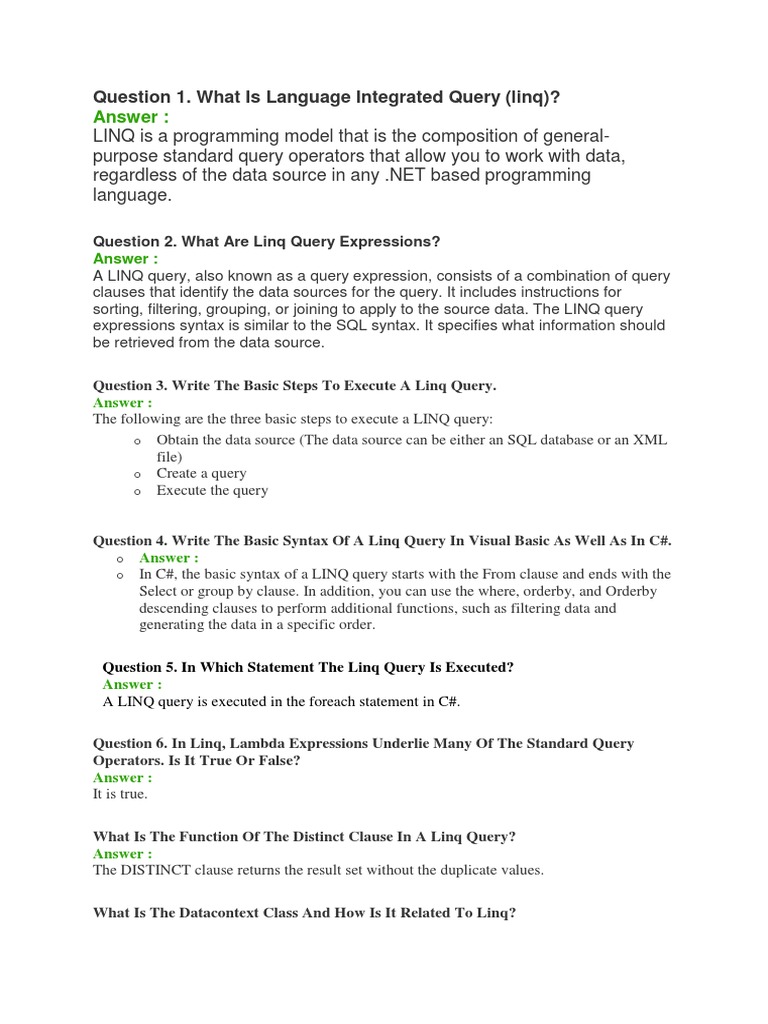 Question 1. What Is Language Integrated Query (linq)?
Answer :
LINQ is a programming model that is the composition of general-purpose standard query operators that allow you to work with data, regardless of the data source in any .NET based programming language.

Question 2. What Are Linq Query Expressions?
Answer :
A LINQ query, also known as a query expression, consists of a combination of query clauses that identify the data sources for the query. It includes instructions for sorting, filtering, grouping, or joining to apply to the source data. The LINQ query expressions syntax is similar to the SQL syntax. It specifies what information should be retrieved from the data source.

Question 3. Write The Basic Steps To Execute A Linq Query.
Answer :
The following are the three basic steps to execute a LINQ query:
o Obtain the data source (The data source can be either an SQL database or an XML file)
o Create a query
o Execute the query

Question 4. Write The Basic Syntax Of A Linq Query In Visual Basic As Well As In C#.
o Answer :
o In C#, the basic syntax of a LINQ query starts with the From clause and ends with the Select or group by clause. In addition, you can use the where, orderby, and Orderby descending clauses to perform additional functions, such as filtering data and generating the data in a specific order.

Question 5. In Which Statement The Linq Query Is Executed?
Answer :
A LINQ query is executed in the foreach statement in C#.

Question 6. In Linq, Lambda Expressions Underlie Many Of The Standard Query Operators. Is It True Or False?
Answer :
It is true.

What Is The Function Of The Distinct Clause In A Linq Query?
Answer :
The DISTINCT clause returns the result set without the duplicate values.

What Is The Datacontext Class And How Is It Related To Linq?